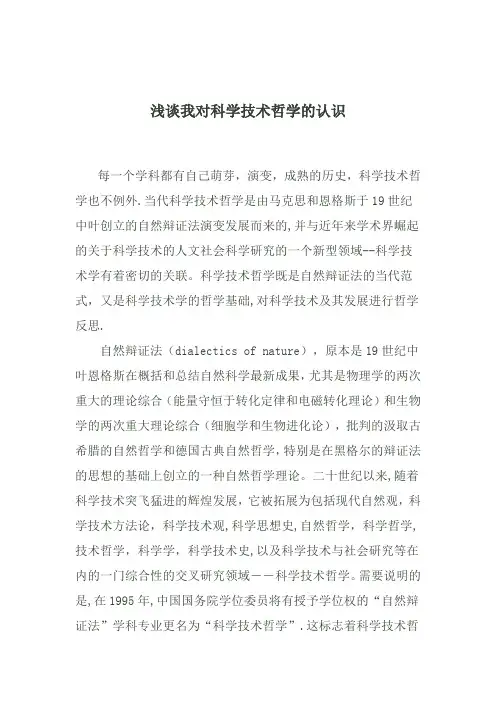 浅谈我对科学技术哲学的认识

每一个学科都有自己萌芽，演变，成熟的历史，科学技术哲学也不例外.当代科学技术哲学是由马克思和恩格斯于19世纪中叶创立的自然辩证法演变发展而来的,并与近年来学术界崛起的关于科学技术的人文社会科学研究的一个新型领域--科学技术学有着密切的关联。科学技术哲学既是自然辩证法的当代范式，又是科学技术学的哲学基础,对科学技术及其发展进行哲学反思.

自然辩证法（dialectics of nature），原本是19世纪中叶恩格斯在概括和总结自然科学最新成果，尤其是物理学的两次重大的理论综合（能量守恒于转化定律和电磁转化理论）和生物学的两次重大理论综合（细胞学和生物进化论），批判的汲取古希腊的自然哲学和德国古典自然哲学，特别是在黑格尔的辩证法的思想的基础上创立的一种自然哲学理论。二十世纪以来，随着科学技术突飞猛进的辉煌发展，它被拓展为包括现代自然观，科学技术方法论，科学技术观,科学思想史,自然哲学，科学哲学，技术哲学，科学学，科学技术史,以及科学技术与社会研究等在内的一门综合性的交叉研究领域——科学技术哲学。需要说明的是,在1995年,中国国务院学位委员将有授予学位权的“自然辩证法”学科专业更名为“科学技术哲学”.这标志着科学技术哲